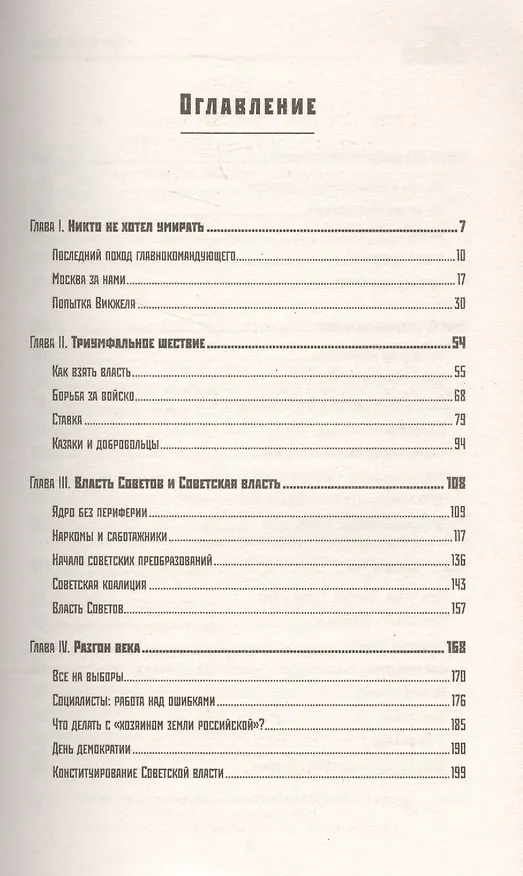 Оглавление

Глава I. Никто не хотел умирать 7

Последний поход главнокомандующего 10

Москва за нами 17

Попытка Викжеля 30

Глава II. Триумфальное шествие 54

Как взять власть 55

Борьба за войско 68

Ставка 79

Казаки и добровольцы 94

Глава III. Власть Советов и Советская власть 108

Ядро без периферии 109

Наркомы и саботажники 117

Начало советских преобразований 136

Советская коалиция 143

Власть Советов 157

Глава IV. Разгон века 168

Все на выборы 170

Социалисты: работа над ошибками 176

Что делать с «хозяином земли российской»? 185

День демократии 190

Конституирование Советской власти 199